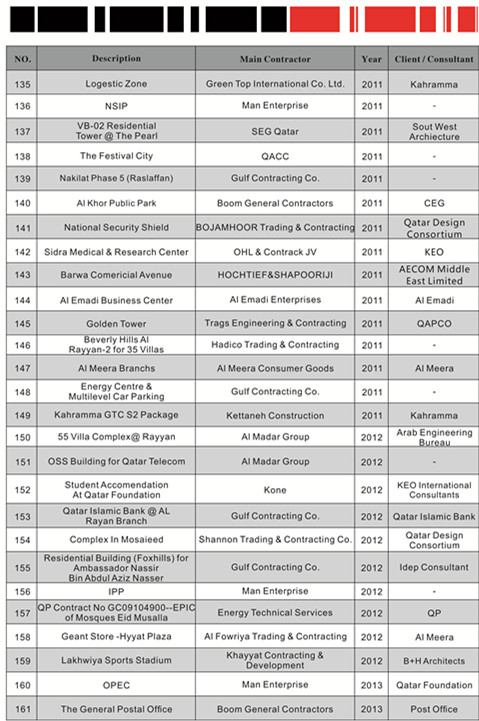 | NO. | Description | Main Contractor | Year | Client / Consultant |
|---|---|---|---|---|
| 135 | Logestic Zone | Green Top International Co. Ltd. | 2011 | Kahramma |
| 136 | NSIP | Man Enterprise | 2011 | - |
| 137 | VB-02 Residential Tower @ The Pearl | SEG Qatar | 2011 | Sout West Archiecture |
| 138 | The Festival City | QACC | 2011 | - |
| 139 | Nakilat Phase 5 (Raslaffan) | Gulf Contracting Co. | 2011 | - |
| 140 | Al Khor Public Park | Boom General Contractors | 2011 | CEG |
| 141 | National Security Shield | BOJAMHOOR Trading & Contracting | 2011 | Qatar Design Consortium |
| 142 | Sidra Medical & Research Center | OHL & Contrack JV | 2011 | KEO |
| 143 | Barwa Comericial Avenue | HOCHTIEF&SHAPOORIJI | 2011 | AECOM Middle East Limited |
| 144 | Al Emadi Business Center | Al Emadi Enterprises | 2011 | Al Emadi |
| 145 | Golden Tower | Trags Engineering & Contracting | 2011 | QAPCO |
| 146 | Beverly Hills Al Rayyan-2 for 35 Villas | Hadico Trading & Contracting | 2011 | - |
| 147 | Al Meera Branchs | Al Meera Consumer Goods | 2011 | Al Meera |
| 148 | Energy Centre & Multilevel Car Parking | Gulf Contracting Co. | 2011 | - |
| 149 | Kahramma GTC S2 Package | Kettaneh Construction | 2011 | Kahramma |
| 150 | 55 Villa Complex@ Rayyan | Al Madar Group | 2012 | Arab Engineering Bureau |
| 151 | OSS Building for Qatar Telecom | Al Madar Group | 2012 | - |
| 152 | Student Accomendation At Qatar Foundation | Kone | 2012 | KEO International Consultants |
| 153 | Qatar Islamic Bank @ AL Rayan Branch | Gulf Contracting Co. | 2012 | Qatar Islamic Bank |
| 154 | Complex In Mosaieed | Shannon Trading & Contracting Co. | 2012 | Qatar Design Consortium |
| 155 | Residential Building (Foxhills) for Ambassador Nassir Bin Abdul Aziz Nasser | Gulf Contracting Co. | 2012 | Idep Consultant |
| 156 | IPP | Man Enterprise | 2012 | - |
| 157 | QP Contract No GC09104900--EPIC of Mosques Eid Musalla | Energy Technical Services | 2012 | QP |
| 158 | Geant Store -Hyyat Plaza | Al Fowriya Trading & Contracting | 2012 | Al Meera |
| 159 | Lakhwiya Sports Stadium | Khayyat Contracting & Development | 2012 | B+H Architects |
| 160 | OPEC | Man Enterprise | 2013 | Qatar Foundation |
| 161 | The General Postal Office | Boom General Contractors | 2013 | Post Office |